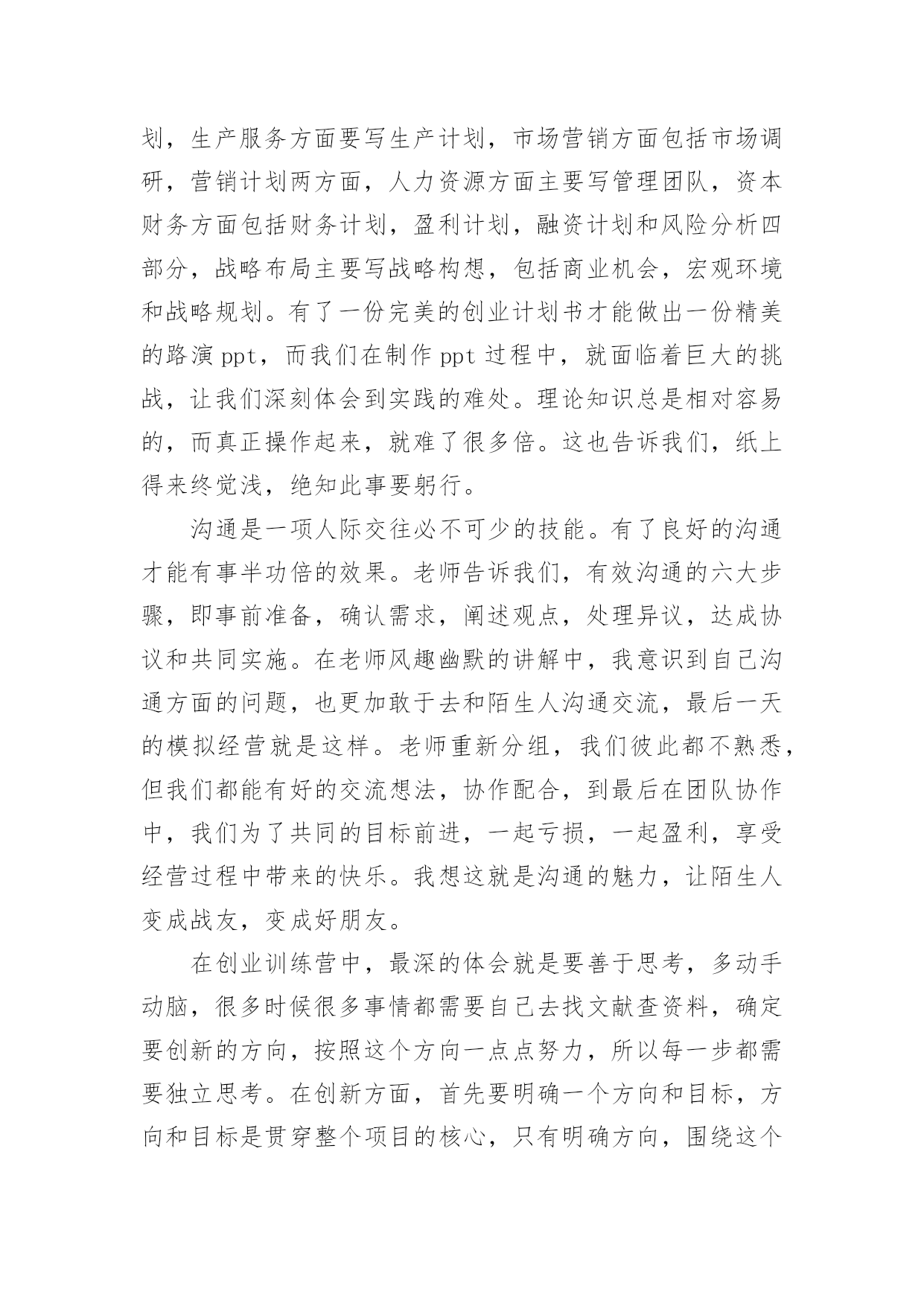 划，生产服务方面要写生产计划，市场营销方面包括市场调研，营销计划两方面，人力资源方面主要写管理团队，资本财务方面包括财务计划，盈利计划，融资计划和风险分析四部分，战略布局主要写战略构想，包括商业机会，宏观环境和战略规划。有了一份完美的创业计划书才能做出一份精美的路演 ppt，而我们在制作 ppt 过程中，就面临着巨大的挑战，让我们深刻体会到实践的难处。理论知识总是相对容易的，而真正操作起来，就难了很多倍。这也告诉我们，纸上得来终觉浅，绝知此事要躬行。

沟通是一项人际交往必不可少的技能。有了良好的沟通才能有事半功倍的效果。老师告诉我们，有效沟通的六大步骤，即事前准备，确认需求，阐述观点，处理异议，达成协议和共同实施。在老师风趣幽默的讲解中，我意识到自己沟通方面的问题，也更加敢于去和陌生人沟通交流，最后一天的模拟经营就是这样。老师重新分组，我们彼此都不熟悉，但我们都能有好的交流想法，协作配合，到最后在团队协作中，我们为了共同的目标前进，一起亏损，一起盈利，享受经营过程中带来的快乐。我想这就是沟通的魅力，让陌生人变成战友，变成好朋友。

在创业训练营中，最深的体会就是要善于思考，多动手动脑，很多时候很多事情都需要自己去找文献查资料，确定要创新的方向，按照这个方向一点点努力，所以每一步都需要独立思考。在创新方面，首先要明确一个方向和目标，方向和目标是贯穿整个项目的核心，只有明确方向，围绕这个